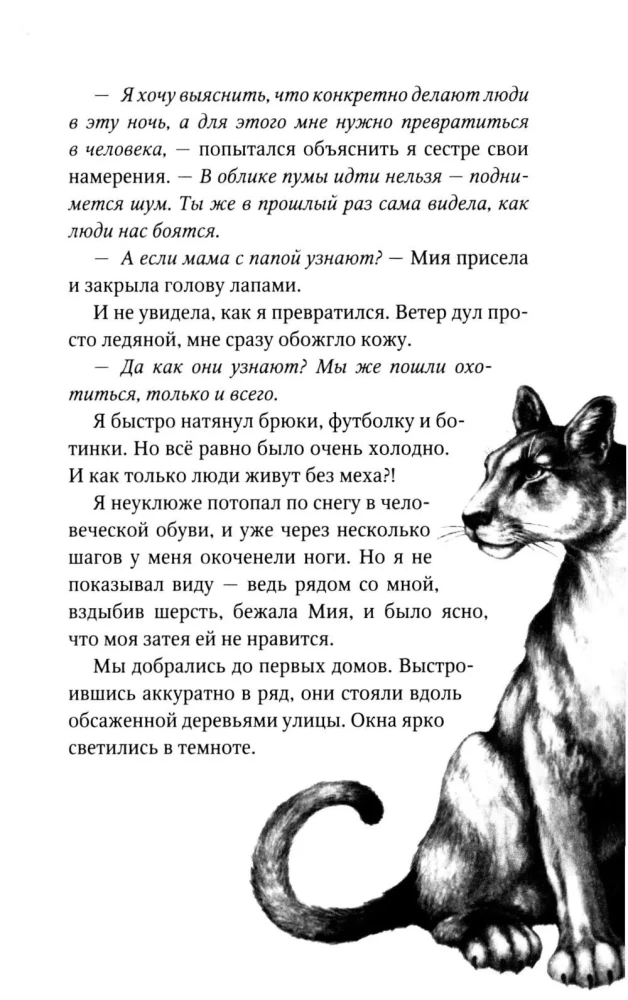 — Я хочу выяснить, что конкретно делают люди в эту ночь, а для этого мне нужно превратиться в человека, — попытался объяснить я сестре свои намерения. — В облике пумы идти нельзя — поднимется шум. Ты же в прошлый раз сама видела, как люди нас боятся.

— А если мама с папой узнают? — Мия присела и закрыла голову лапами.

И не увидела, как я превратился. Ветер дул просто ледяной, мне сразу обожгло кожу.

— Да как они узнают? Мы же пошли охотиться, только и всего.

Я быстро натянул брюки, футболку и ботинки. Но всё равно было очень холодно. И как только люди живут без меха?!

Я неуклюже потопал по снегу в человеческой обуви, и уже через несколько шагов у меня окоченели ноги. Но я не показывал виду — ведь рядом со мной, вздыбив шерсть, бежала Мия, и было ясно, что моя затея ей не нравится.

Мы добрались до первых домов. Выстроившись аккуратно в ряд, они стояли вдоль обсаженной деревьями улицы. Окна ярко светились в темноте.